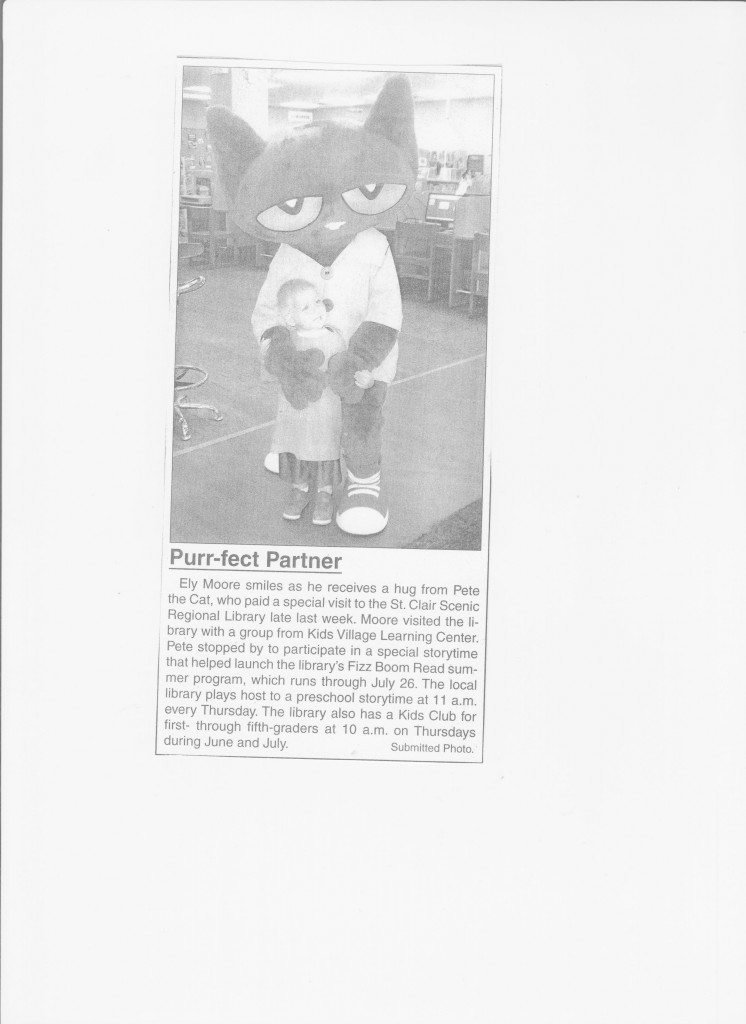 Purr-fect Partner

Ely Moore smiles as he receives a hug from Pete the Cat, who paid a special visit to the St. Clair Scenic Regional Library late last week. Moore visited the library with a group from Kids Village Learning Center. Pete stopped by to participate in a special storytime that helped launch the library's Fizz Boom Read summer program, which runs through July 26. The local library plays host to a preschool storytime at 11 a.m. every Thursday. The library also has a Kids Club for first- through fifth-graders at 10 a.m. on Thursdays during June and July. Submitted Photo.